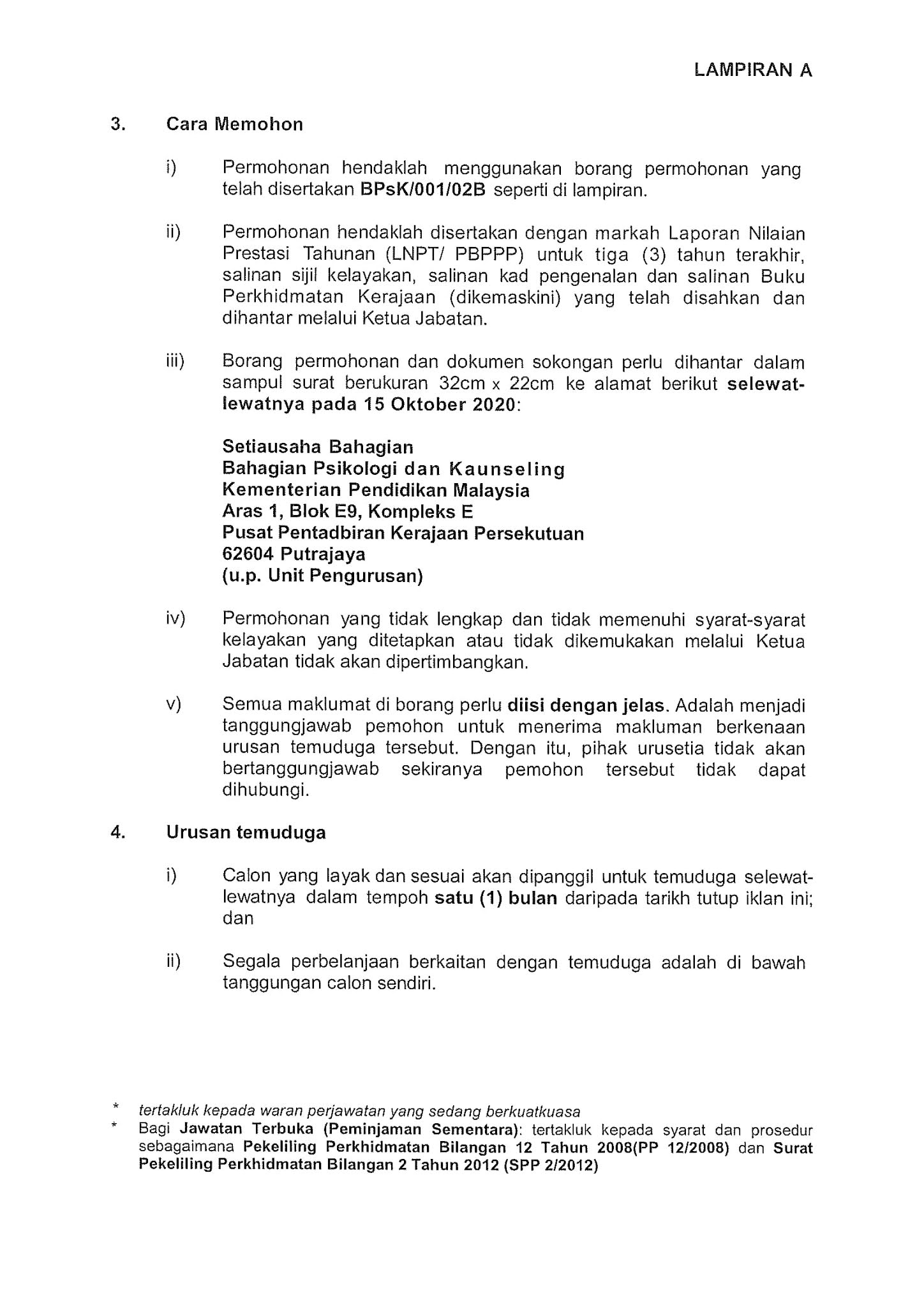 LAMPIRAN A

3. Cara Memohon

i) Permohonan hendaklah menggunakan borang permohonan yang telah disertakan BPsK/001/02B seperti di lampiran.

ii) Permohonan hendaklah disertakan dengan markah Laporan Nilaian Prestasi Tahunan (LNPT/ PBPPP) untuk tiga (3) tahun terakhir, salinan sijil kelayakan, salinan kad pengenalan dan salinan Buku Perkhidmatan Kerajaan (dikemaskini) yang telah disahkan dan dihantar melalui Ketua Jabatan.

iii) Borang permohonan dan dokumen sokongan perlu dihantar dalam sampul surat berukuran 32cm x 22cm ke alamat berikut selewat-lewatnya pada 15 Oktober 2020:

Setiausaha Bahagian
Bahagian Psikologi dan Kaunseling
Kementerian Pendidikan Malaysia
Aras 1, Blok E9, Kompleks E
Pusat Pentadbiran Kerajaan Persekutuan
62604 Putrajaya
(u.p. Unit Pengurusan)

iv) Permohonan yang tidak lengkap dan tidak memenuhi syarat-syarat kelayakan yang ditetapkan atau tidak dikemukakan melalui Ketua Jabatan tidak akan dipertimbangkan.

v) Semua maklumat di borang perlu diisi dengan jelas. Adalah menjadi tanggungjawab pemohon untuk menerima makluman berkenaan urusan temuduga tersebut. Dengan itu, pihak urusetia tidak akan bertanggungjawab sekiranya pemohon tersebut tidak dapat dihubungi.

4. Urusan temuduga

i) Calon yang layak dan sesuai akan dipanggil untuk temuduga selewat-lewatnya dalam tempoh satu (1) bulan daripada tarikh tutup iklan ini; dan

ii) Segala perbelanjaan berkaitan dengan temuduga adalah di bawah tanggungan calon sendiri.

* tertakluk kepada waran perjawatan yang sedang berkuatkuasa
* Bagi Jawatan Terbuka (Peminjaman Sementara): tertakluk kepada syarat dan prosedur sebagaimana Pekeliling Perkhidmatan Bilangan 12 Tahun 2008(PP 12/2008) dan Surat Pekeliling Perkhidmatan Bilangan 2 Tahun 2012 (SPP 2/2012)